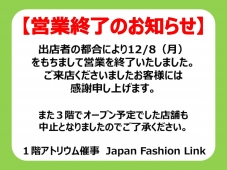 【営業終了のお知らせ】

出店者の都合により12/8（月）をもちまして営業を終了いたしました。ご来店くださいましたお客様には感謝申し上げます。

また３階でオープン予定でした店舗も中止となりましたのでご了承ください。

１階アトリウム催事 Japan Fashion Link